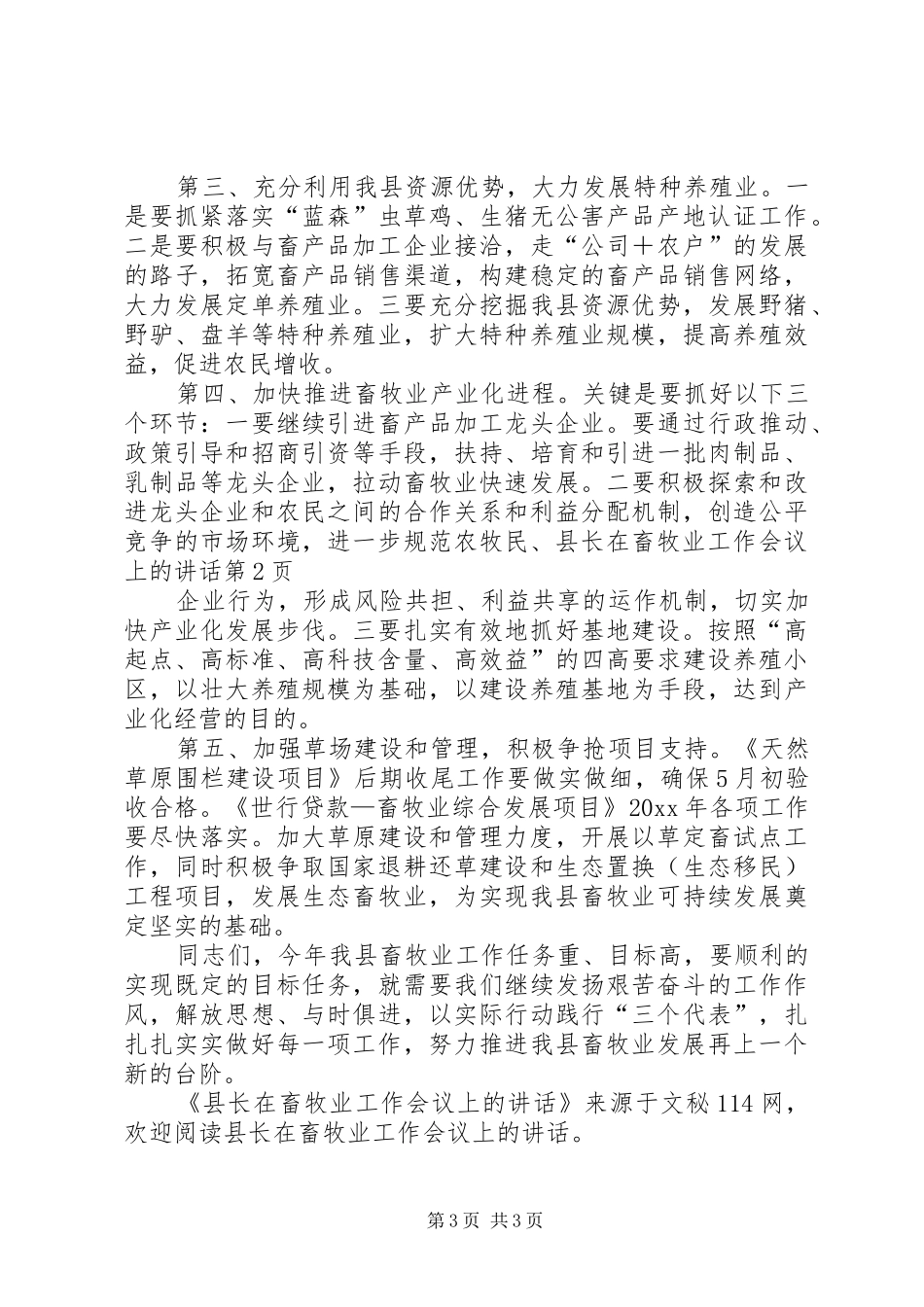 第三、充分利用我县资源优势，大力发展特种养殖业。一是要抓紧落实“蓝森”虫草鸡、生猪无公害产品产地认证工作。二是要积极与畜产品加工企业接洽，走“公司＋农户”的发展的路子，拓宽畜产品销售渠道，构建稳定的畜产品销售网络，大力发展定单养殖业。三要充分挖掘我县资源优势，发展野猪、野驴、盘羊等特种养殖业，扩大特种养殖业规模，提高养殖效益，促进农民增收。

第四、加快推进畜牧业产业化进程。关键是要抓好以下三个环节：一要继续引进畜产品加工龙头企业。要通过行政推动、政策引导和招商引资等手段，扶持、培育和引进一批肉制品、乳制品等龙头企业，拉动畜牧业快速发展。二要积极探索和改进龙头企业和农民之间的合作关系和利益分配机制，创造公平竞争的市场环境，进一步规范农牧民、县长在畜牧业工作会议上的讲话第2页

企业行为，形成风险共担、利益共享的运作机制，切实加快产业化发展步伐。三要扎实有效地抓好基地建设。按照“高起点、高标准、高科技含量、高效益”的四高要求建设养殖小区，以壮大养殖规模为基础，以建设养殖基地为手段，达到产业化经营的目的。

第五、加强草场建设和管理，积极争抢项目支持。《天然草原围栏建设项目》后期收尾工作要做实做细，确保5月初验收合格。《世行贷款—畜牧业综合发展项目》20xx年各项工作要尽快落实。加大草原建设和管理力度，开展以草定畜试点工作，同时积极争取国家退耕还草建设和生态置换（生态移民）工程项目，发展生态畜牧业，为实现我县畜牧业可持续发展奠定坚实的基础。

同志们，今年我县畜牧业工作任务重、目标高，要顺利的实现既定的目标任务，就需要我们继续发扬艰苦奋斗的工作作风，解放思想、与时俱进，以实际行动践行“三个代表”，扎扎扎实实做好每一项工作，努力推进我县畜牧业发展再上一个新的台阶。

《县长在畜牧业工作会议上的讲话》来源于文秘114网，欢迎阅读县长在畜牧业工作会议上的讲话。

第3页 共3页